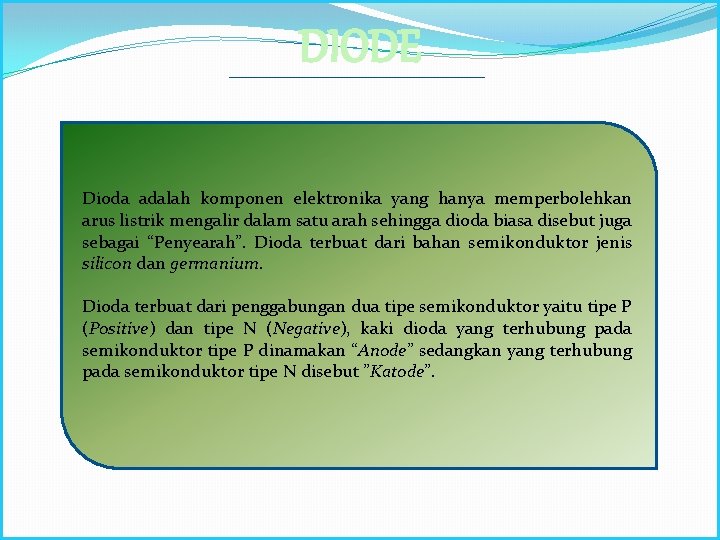 DIODE

Dioda adalah komponen elektronika yang hanya memperbolehkan arus listrik mengalir dalam satu arah sehingga dioda biasa disebut juga sebagai “Penyearah”. Dioda terbuat dari bahan semikonduktor jenis silicon dan germanium.

Dioda terbuat dari penggabungan dua tipe semikonduktor yaitu tipe P (Positive) dan tipe N (Negative), kaki dioda yang terhubung pada semikonduktor tipe P dinamakan “Anode” sedangkan yang terhubung pada semikonduktor tipe N disebut ”Katode”.